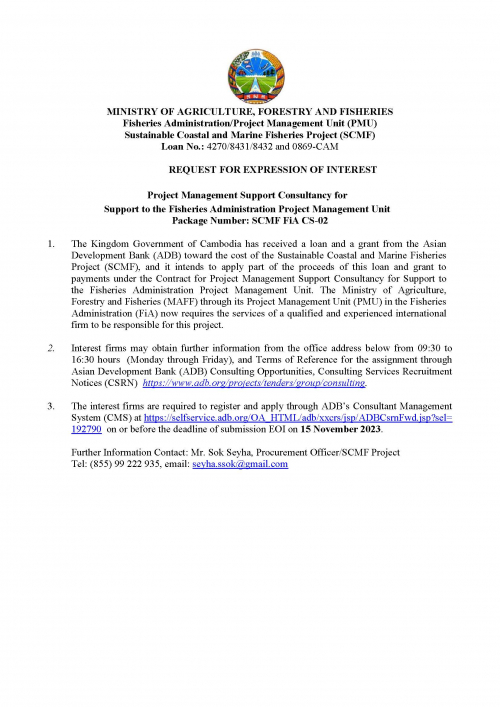 MINISTRY OF AGRICULTURE, FORESTRY AND FISHERIES
Fisheries Administration/Project Management Unit (PMU)
Sustainable Coastal and Marine Fisheries Project (SCMF)
Loan No.: 4270/8431/8432 and 0869-CAM

REQUEST FOR EXPRESSION OF INTEREST

Project Management Support Consultancy for
Support to the Fisheries Administration Project Management Unit
Package Number: SCMF FiA CS-02

1. The Kingdom Government of Cambodia has received a loan and a grant from the Asian Development Bank (ADB) toward the cost of the Sustainable Coastal and Marine Fisheries Project (SCMF), and it intends to apply part of the proceeds of this loan and grant to payments under the Contract for Project Management Support Consultancy for Support to the Fisheries Administration Project Management Unit. The Ministry of Agriculture, Forestry and Fisheries (MAFF) through its Project Management Unit (PMU) in the Fisheries Administration (FiA) now requires the services of a qualified and experienced international firm to be responsible for this project.

2. Interest firms may obtain further information from the office address below from 09:30 to 16:30 hours (Monday through Friday), and Terms of Reference for the assignment through Asian Development Bank (ADB) Consulting Opportunities, Consulting Services Recruitment Notices (CSRN) https://www.adb.org/projects/tenders/group/consulting.

3. The interest firms are required to register and apply through ADB's Consultant Management System (CMS) at https://selfservice.adb.org/OA_HTML/adb/xxcrs/jsp/ADBCsmFwd.jsp?sel=192790 on or before the deadline of submission EOI on 15 November 2023.

Further Information Contact: Mr. Sok Seyha, Procurement Officer/SCMF Project
Tel: (855) 99 222 935, email: seyha.ssok@gmail.com